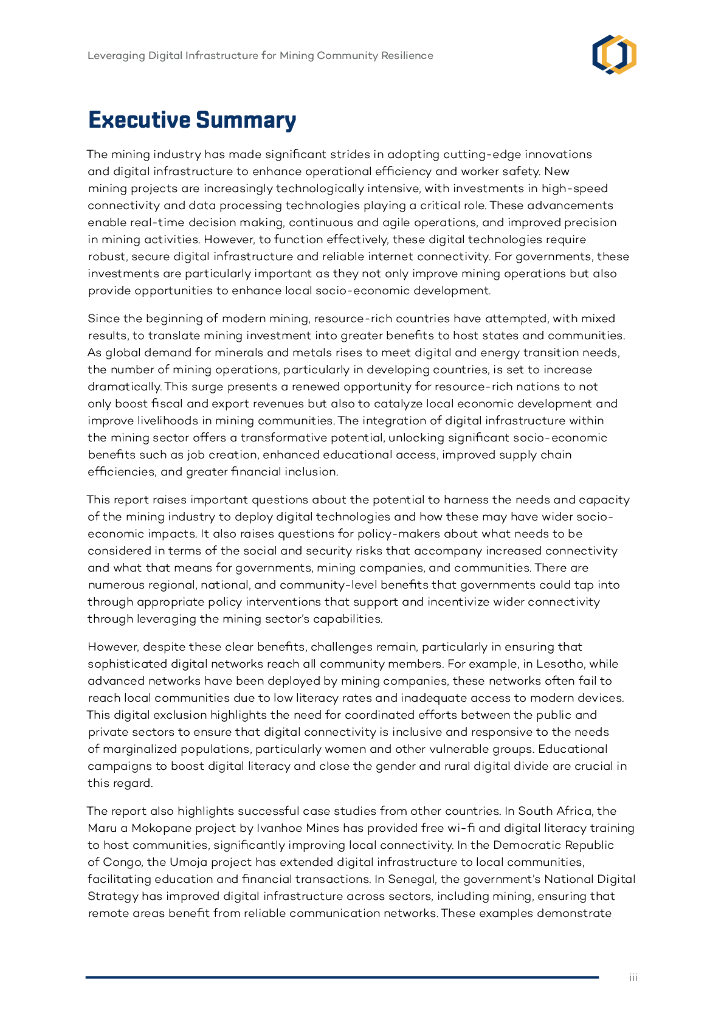 Leveraging Digital Infrastructure for Mining Community Resilience

Executive Summary

The mining industry has made significant strides in adopting cutting-edge innovations and digital infrastructure to enhance operational efficiency and worker safety. New mining projects are increasingly technologically intensive, with investments in high-speed connectivity and data processing technologies playing a critical role. These advancements enable real-time decision making, continuous and agile operations, and improved precision in mining activities. However, to function effectively, these digital technologies require robust, secure digital infrastructure and reliable internet connectivity. For governments, these investments are particularly important as they not only improve mining operations but also provide opportunities to enhance local socio-economic development.

Since the beginning of modern mining, resource-rich countries have attempted, with mixed results, to translate mining investment into greater benefits to host states and communities. As global demand for minerals and metals rises to meet digital and energy transition needs, the number of mining operations, particularly in developing countries, is set to increase dramatically. This surge presents a renewed opportunity for resource-rich nations to not only boost fiscal and export revenues but also to catalyze local economic development and improve livelihoods in mining communities. The integration of digital infrastructure within the mining sector offers a transformative potential, unlocking significant socio-economic benefits such as job creation, enhanced educational access, improved supply chain efficiencies, and greater financial inclusion.

This report raises important questions about the potential to harness the needs and capacity of the mining industry to deploy digital technologies and how these may have wider socio-economic impacts. It also raises questions for policy-makers about what needs to be considered in terms of the social and security risks that accompany increased connectivity and what that means for governments, mining companies, and communities. There are numerous regional, national, and community-level benefits that governments could tap into through appropriate policy interventions that support and incentivize wider connectivity through leveraging the mining sector's capabilities.

However, despite these clear benefits, challenges remain, particularly in ensuring that sophisticated digital networks reach all community members. For example, in Lesotho, while advanced networks have been deployed by mining companies, these networks often fail to reach local communities due to low literacy rates and inadequate access to modern devices. This digital exclusion highlights the need for coordinated efforts between the public and private sectors to ensure that digital connectivity is inclusive and responsive to the needs of marginalized populations, particularly women and other vulnerable groups. Educational campaigns to boost digital literacy and close the gender and rural digital divide are crucial in this regard.

The report also highlights successful case studies from other countries. In South Africa, the Maru a Mokopane project by Ivanhoe Mines has provided free wi-fi and digital literacy training to host communities, significantly improving local connectivity. In the Democratic Republic of Congo, the Umoja project has extended digital infrastructure to local communities, facilitating education and financial transactions. In Senegal, the government's National Digital Strategy has improved digital infrastructure across sectors, including mining, ensuring that remote areas benefit from reliable communication networks. These examples demonstrate

iii